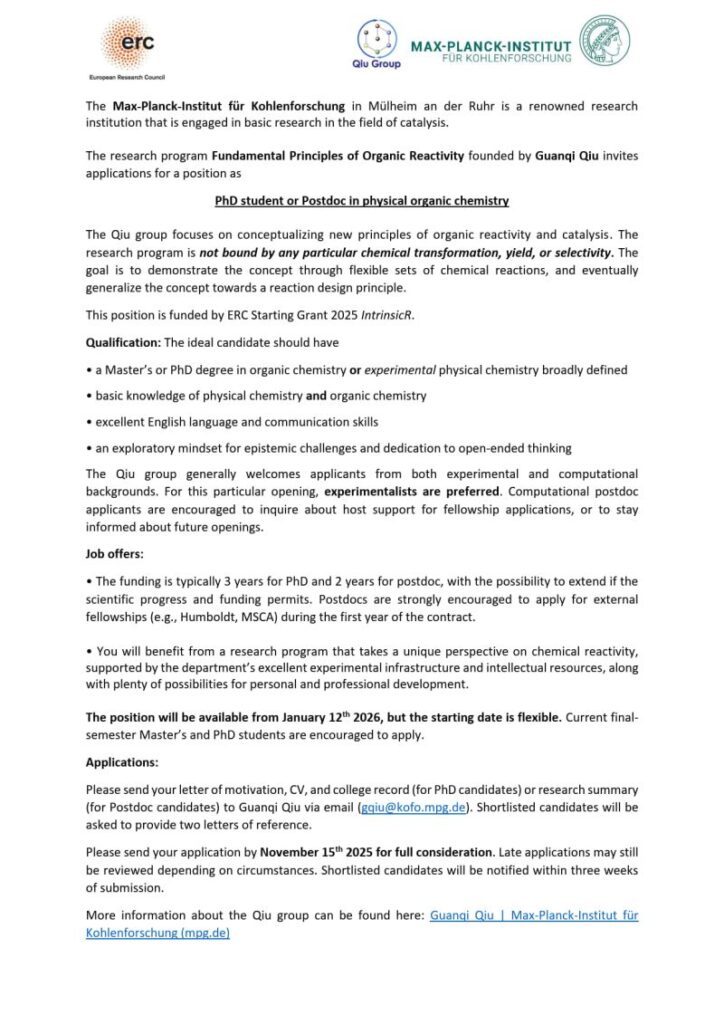 erc
European Research Council

Qiu Group

MAX-PLANCK-INSTITUT
FÜR KOHLENFORSCHUNG

The Max-Planck-Institut für Kohlenforschung in Mülheim an der Ruhr is a renowned research institution that is engaged in basic research in the field of catalysis.

The research program Fundamental Principles of Organic Reactivity founded by Guanqi Qiu invites applications for a position as

PhD student or Postdoc in physical organic chemistry

The Qiu group focuses on conceptualizing new principles of organic reactivity and catalysis. The research program is not bound by any particular chemical transformation, yield, or selectivity. The goal is to demonstrate the concept through flexible sets of chemical reactions, and eventually generalize the concept towards a reaction design principle.

This position is funded by ERC Starting Grant 2025 IntrinsicR.

Qualification: The ideal candidate should have

• a Master's or PhD degree in organic chemistry or experimental physical chemistry broadly defined

• basic knowledge of physical chemistry and organic chemistry

• excellent English language and communication skills

• an exploratory mindset for epistemic challenges and dedication to open-ended thinking

The Qiu group generally welcomes applicants from both experimental and computational backgrounds. For this particular opening, experimentalists are preferred. Computational postdoc applicants are encouraged to inquire about host support for fellowship applications, or to stay informed about future openings.

Job offers:

• The funding is typically 3 years for PhD and 2 years for postdoc, with the possibility to extend if the scientific progress and funding permits. Postdocs are strongly encouraged to apply for external fellowships (e.g., Humboldt, MSCA) during the first year of the contract.

• You will benefit from a research program that takes a unique perspective on chemical reactivity, supported by the department's excellent experimental infrastructure and intellectual resources, along with plenty of possibilities for personal and professional development.

The position will be available from January 12$^{th}$ 2026, but the starting date is flexible. Current final-semester Master's and PhD students are encouraged to apply.

Applications:

Please send your letter of motivation, CV, and college record (for PhD candidates) or research summary (for Postdoc candidates) to Guanqi Qiu via email (gqiu@kofo.mpg.de). Shortlisted candidates will be asked to provide two letters of reference.

Please send your application by November 15$^{th}$ 2025 for full consideration. Late applications may still be reviewed depending on circumstances. Shortlisted candidates will be notified within three weeks of submission.

More information about the Qiu group can be found here: Guanqi Qiu | Max-Planck-Institut für Kohlenforschung (mpg.de)